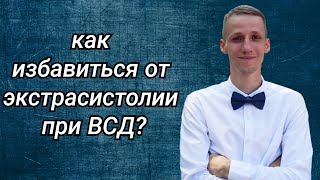 как
избавиться от
экстрасистолии
при ВСД?